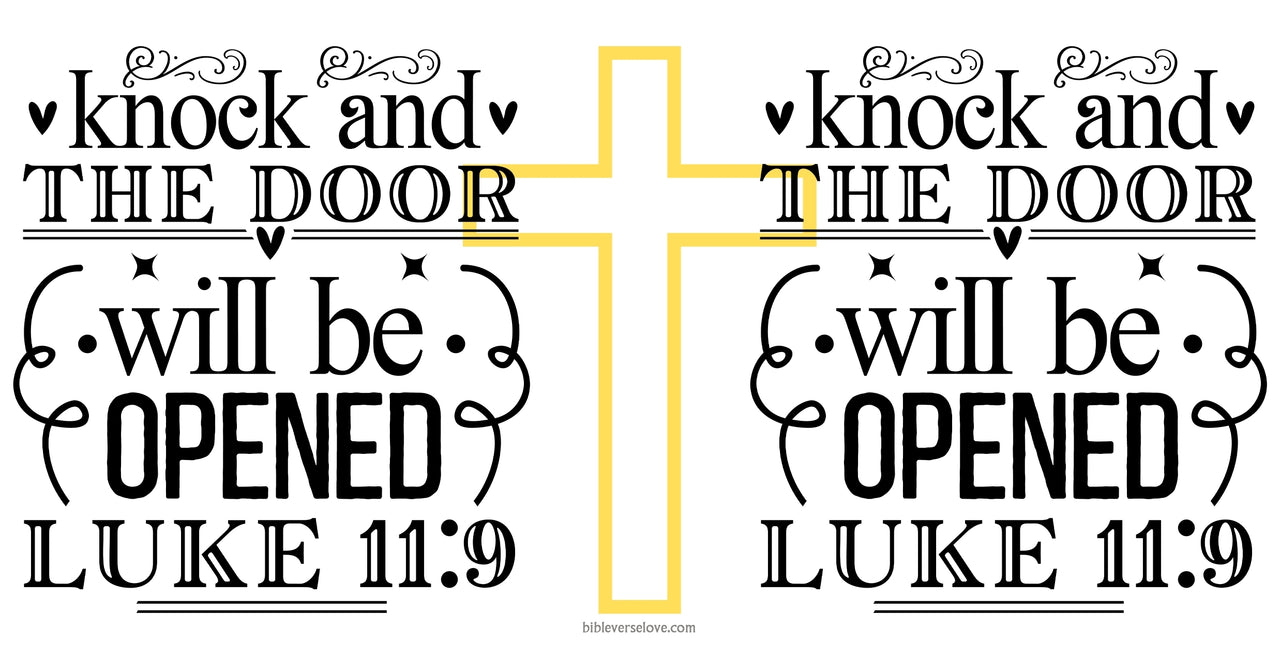 knock and
THE DOOR
will be
OPENED
LUKE 11:9

knock and
THE DOOR
will be
OPENED
LUKE 11:9

bibleverselove.com